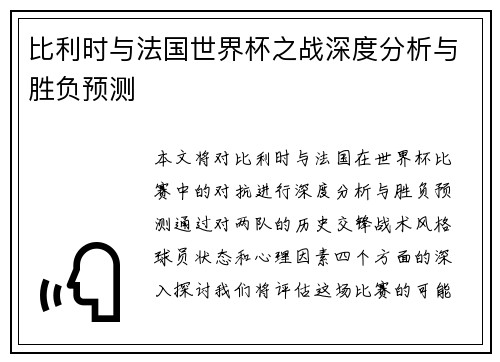 比利时与法国世界杯之战深度分析与胜负预测

本文将对比利时与法国在世界杯比赛中的对抗进行深度分析与胜负预测通过对两队的历史交锋战术风格球员状态和心理因素四个方面的深入探讨我们将评估这场比赛的可能